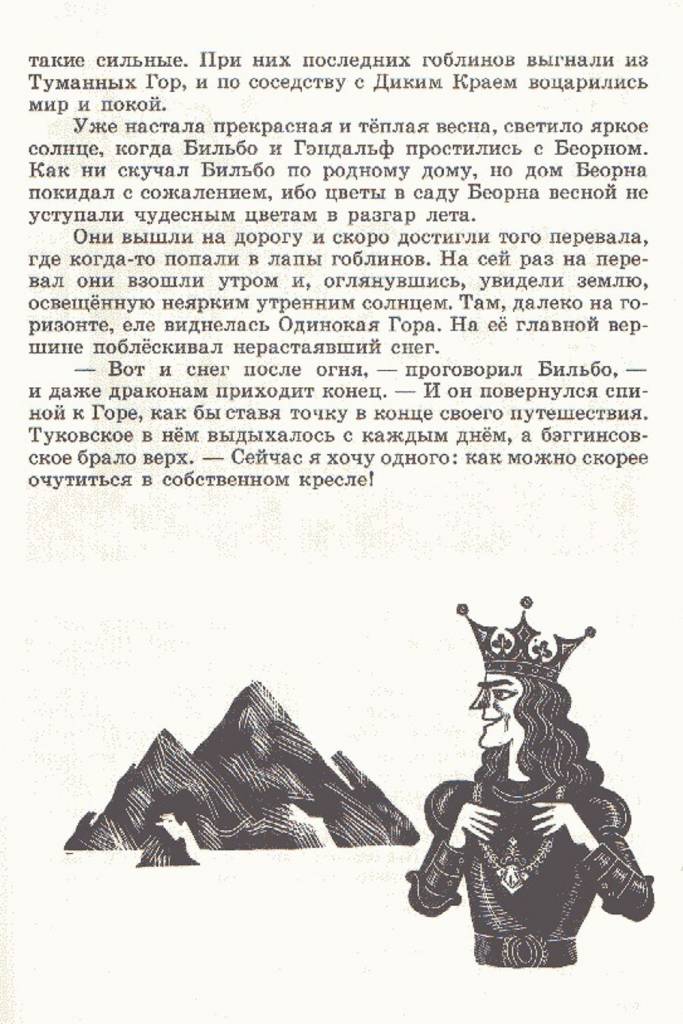 такие сильные. При них последних гоблинов выгнали из Туманных Гор, и по соседству с Диким Краем воцарились мир и покой.

Уже настала прекрасная и тёплая весна, светило яркое солнце, когда Бильбо и Гэндальф простились с Беорном. Как ни скучал Бильбо по родному дому, но дом Беорна покидал с сожалением, ибо цветы в саду Беорна весной не уступали чудесным цветам в разгар лета.

Они вышли на дорогу и скоро достигли того перевала, где когда-то попали в лапы гоблинов. На сей раз на перевал они взошли утром и, оглянувшись, увидели землю, освещённую неярким утренним солнцем. Там, далеко на горизонте, еле виднелась Одинокая Гора. На её главной вершине поблёскивал нерастаявший снег.

— Вот и снег после огня, — проговорил Бильбо, — и даже драконам приходит конец. — И он повернулся спиной к Горе, как бы ставя точку в конце своего путешествия. Туковское в нём выдыхалось с каждым днём, а бэггинсовское брало верх. — Сейчас я хочу одного: как можно скорее очутиться в собственном кресле!